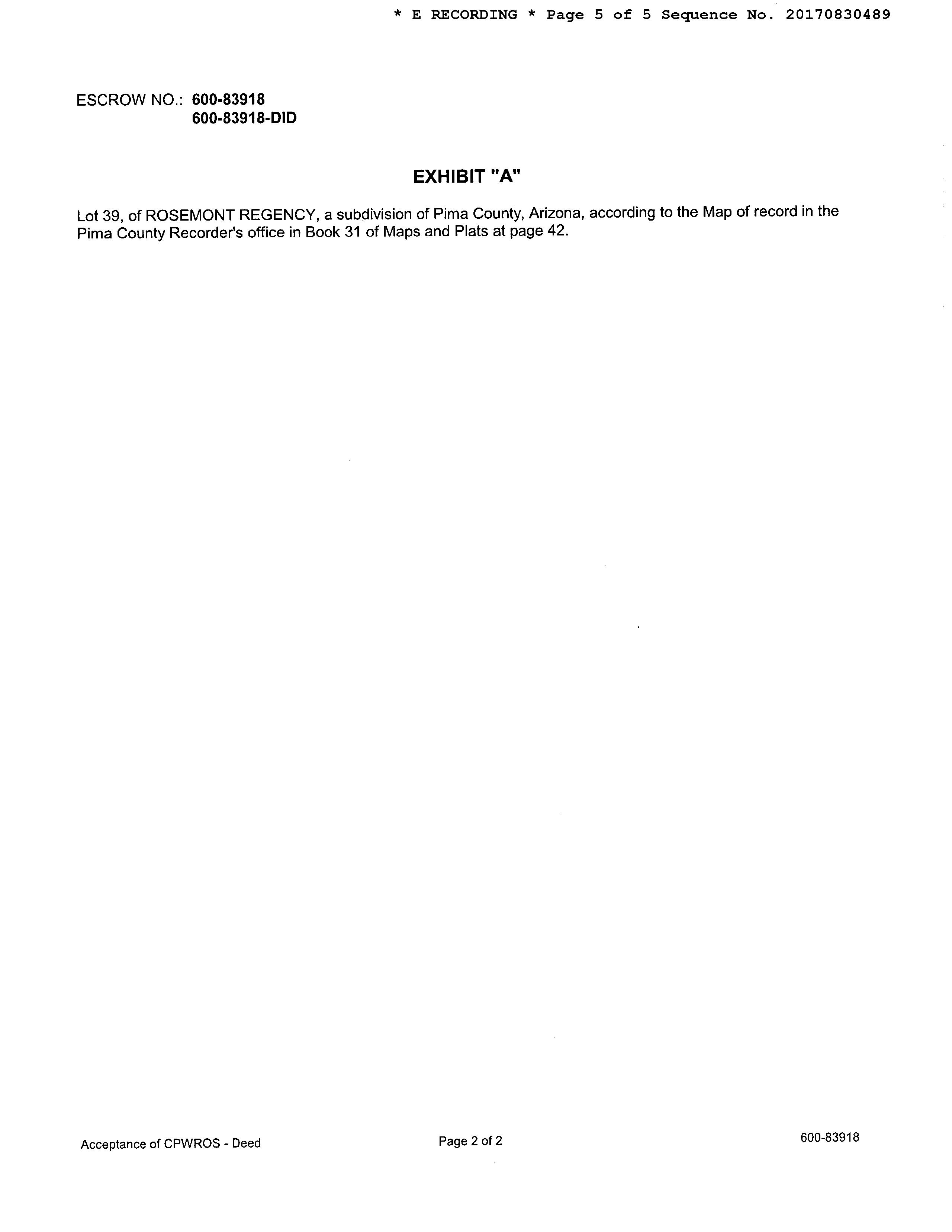 * E RECORDING * Page 5 of 5 Sequence No. 20170830489

ESCROW NO.: 600-83918
600-83918-DID

EXHIBIT "A"

Lot 39, of ROSEMONT REGENCY, a subdivision of Pima County, Arizona, according to the Map of record in the Pima County Recorder's office in Book 31 of Maps and Plats at page 42.

Acceptance of CPWROS - Deed
Page 2 of 2
600-83918